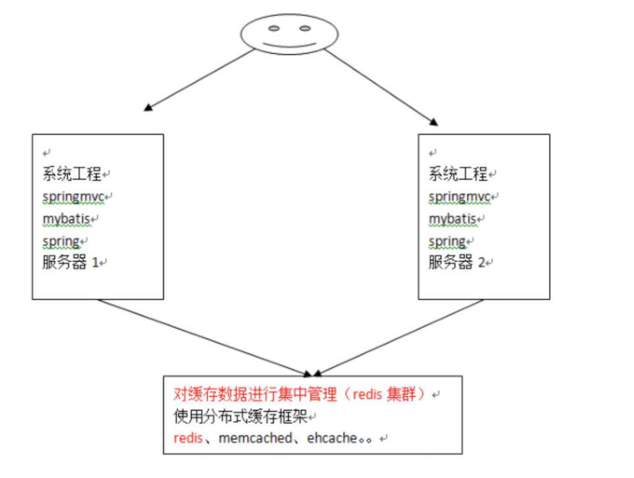 系统工程
springmvc
mybatis
spring
服务器 1

系统工程
springmvc
mybatis
spring
服务器 2

对缓存数据进行集中管理（redis 集群）
使用分布式缓存框架
redis、memcached、ehcache。。